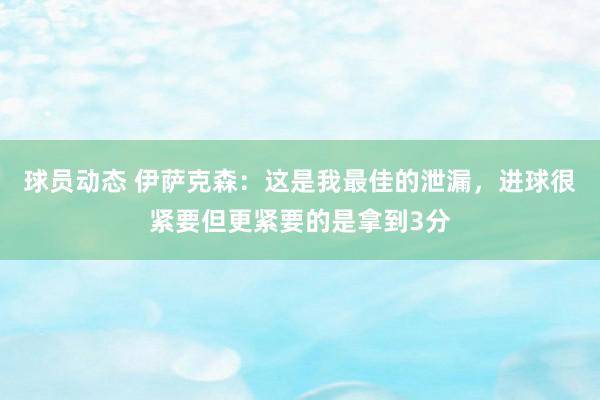 球员动态 伊萨克森：这是我最佳的泄漏，进球很紧要但更紧要的是拿到3分